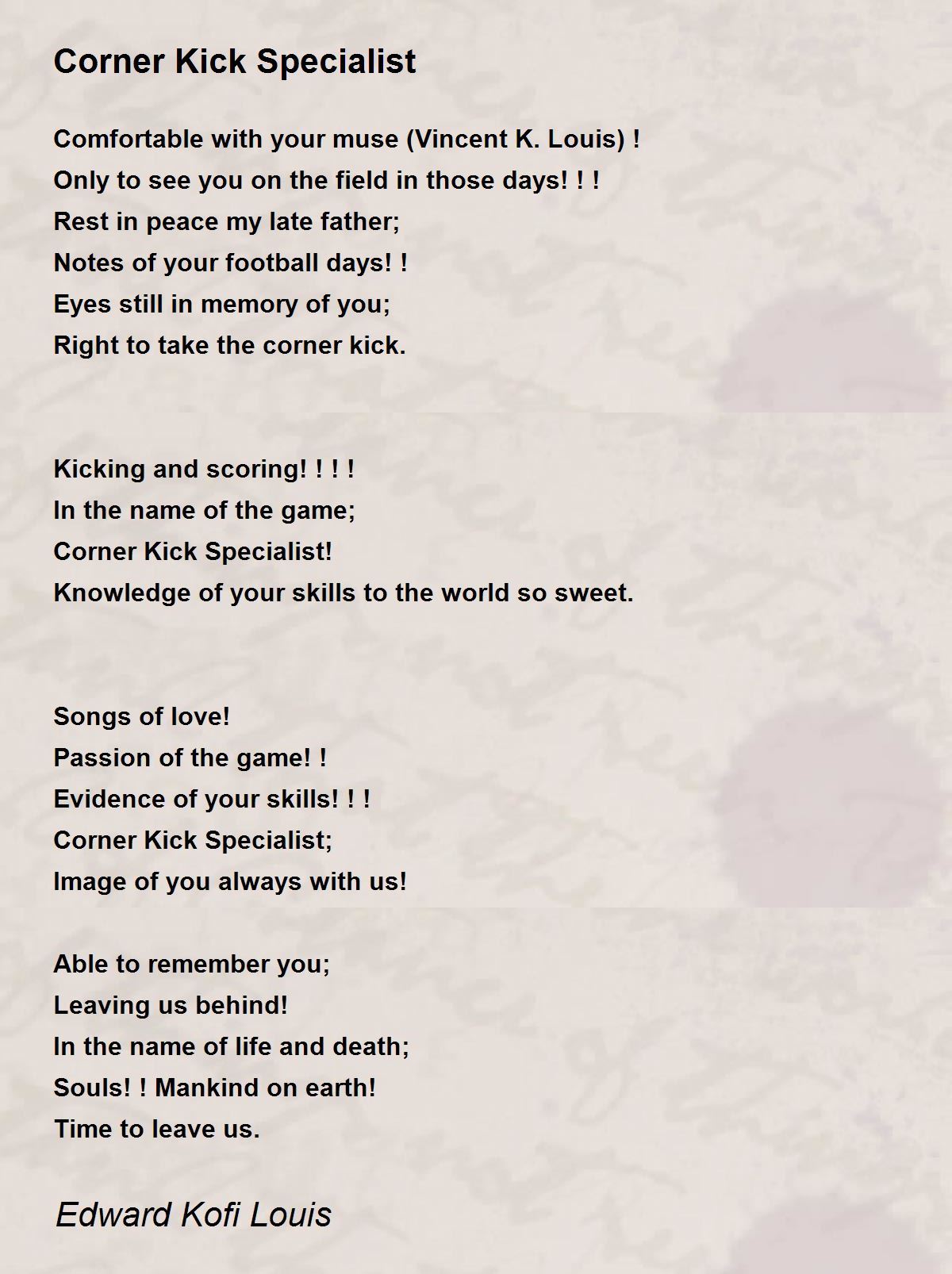 Corner Kick Specialist

Comfortable with your muse (Vincent K. Louis) !
Only to see you on the field in those days! ! !
Rest in peace my late father;
Notes of your football days! !
Eyes still in memory of you;
Right to take the corner kick.

Kicking and scoring! ! ! !
In the name of the game;
Corner Kick Specialist!
Knowledge of your skills to the world so sweet.

Songs of love!
Passion of the game! !
Evidence of your skills! ! !
Corner Kick Specialist;
Image of you always with us!

Able to remember you;
Leaving us behind!
In the name of life and death;
Souls! ! Mankind on earth!
Time to leave us.

Edward Kofi Louis